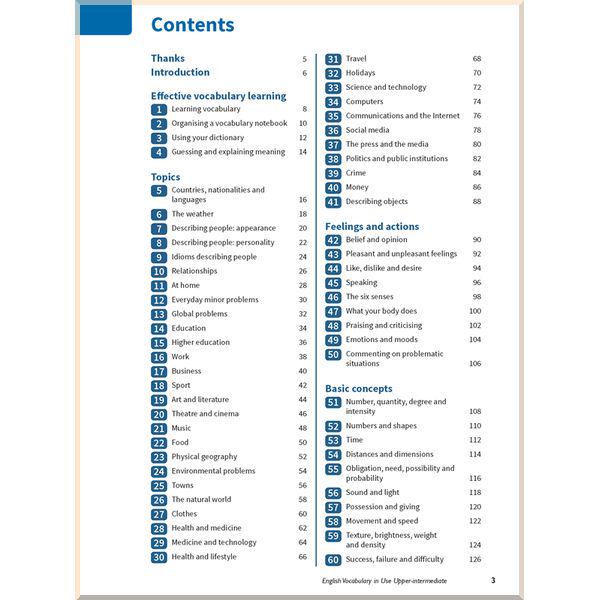 Contents

Thanks 5
Introduction 6

Effective vocabulary learning
1 Learning vocabulary 8
2 Organising a vocabulary notebook 10
3 Using your dictionary 12
4 Guessing and explaining meaning 14

Topics
5 Countries, nationalities and languages 16
6 The weather 18
7 Describing people: appearance 20
8 Describing people: personality 22
9 Idioms describing people 24
10 Relationships 26
11 At home 28
12 Everyday minor problems 30
13 Global problems 32
14 Education 34
15 Higher education 36
16 Work 38
17 Business 40
18 Sport 42
19 Art and literature 44
20 Theatre and cinema 46
21 Music 48
22 Food 50
23 Physical geography 52
24 Environmental problems 54
25 Towns 56
26 The natural world 58
27 Clothes 60
28 Health and medicine 62
29 Medicine and technology 64
30 Health and lifestyle 66

31 Travel 68
32 Holidays 70
33 Science and technology 72
34 Computers 74
35 Communications and the Internet 76
36 Social media 78
37 The press and the media 80
38 Politics and public institutions 82
39 Crime 84
40 Money 86
41 Describing objects 88

Feelings and actions
42 Belief and opinion 90
43 Pleasant and unpleasant feelings 92
44 Like, dislike and desire 94
45 Speaking 96
46 The six senses 98
47 What your body does 100
48 Praising and criticising 102
49 Emotions and moods 104
50 Commenting on problematic situations 106

Basic concepts
51 Number, quantity, degree and intensity 108
52 Numbers and shapes 110
53 Time 112
54 Distances and dimensions 114
55 Obligation, need, possibility and probability 116
56 Sound and light 118
57 Possession and giving 120
58 Movement and speed 122
59 Texture, brightness, weight and density 124
60 Success, failure and difficulty 126

English Vocabulary in Use Upper-intermediate 3